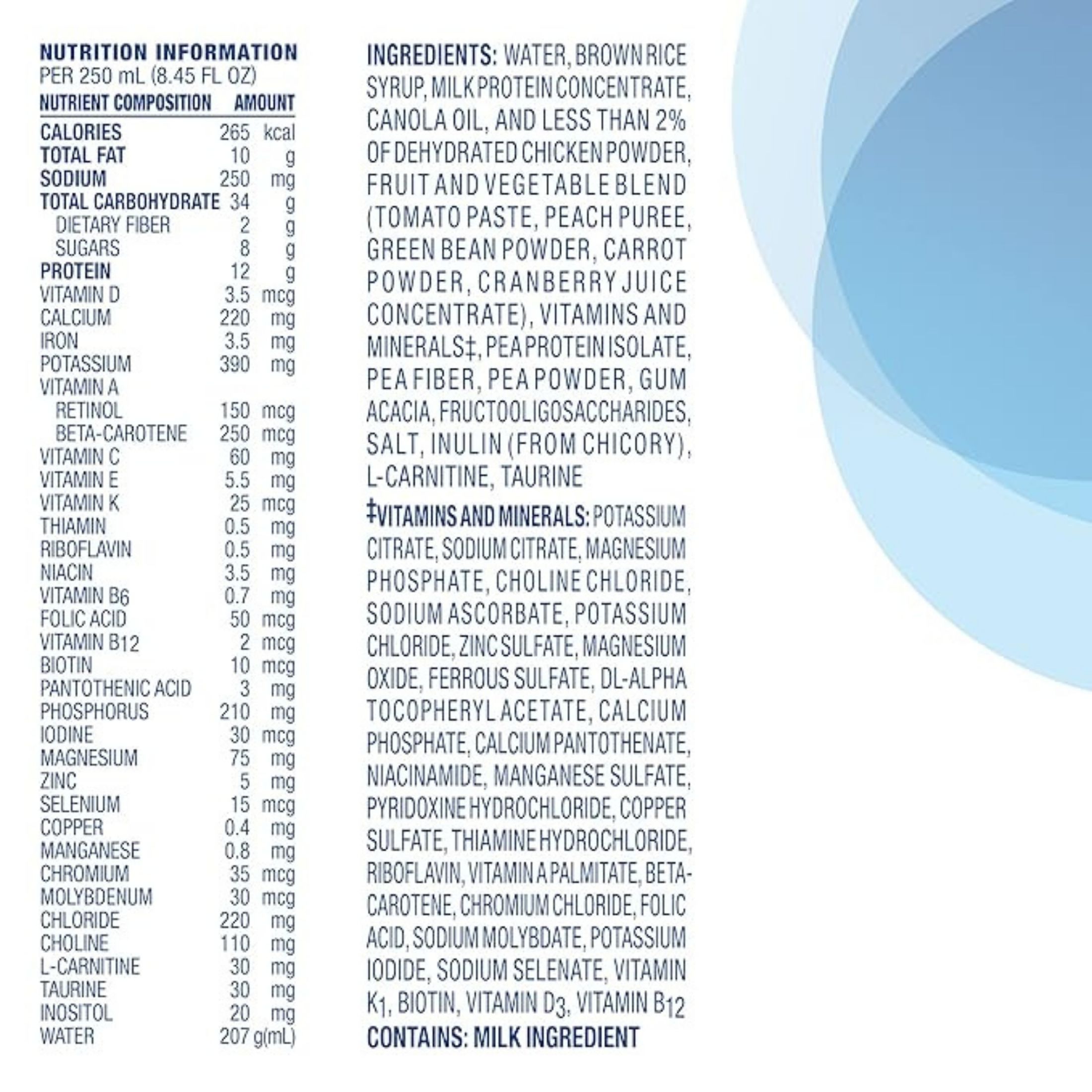 NUTRITION INFORMATION
PER 250 mL (8.45 FL OZ)

| NUTRIENT COMPOSITION | AMOUNT | |
|---|---|---|
| CALORIES | 265 | kcal |
| TOTAL FAT | 10 | g |
| SODIUM | 250 | mg |
| TOTAL CARBOHYDRATE | 34 | g |
| DIETARY FIBER | 2 | g |
| SUGARS | 8 | g |
| PROTEIN | 12 | g |
| VITAMIN D | 3.5 | mcg |
| CALCIUM | 220 | mg |
| IRON | 3.5 | mg |
| POTASSIUM | 390 | mg |
| VITAMIN A | | |
| RETINOL | 150 | mcg |
| BETA-CAROTENE | 250 | mcg |
| VITAMIN C | 60 | mg |
| VITAMIN E | 5.5 | mg |
| VITAMIN K | 25 | mcg |
| THIAMIN | 0.5 | mg |
| RIBOFLAVIN | 0.5 | mg |
| NIACIN | 3.5 | mg |
| VITAMIN $B_6$ | 0.7 | mg |
| FOLIC ACID | 50 | mcg |
| VITAMIN $B_{12}$ | 2 | mcg |
| BIOTIN | 10 | mcg |
| PANTOTHENIC ACID | 3 | mg |
| PHOSPHORUS | 210 | mg |
| IODINE | 30 | mcg |
| MAGNESIUM | 75 | mg |
| ZINC | 5 | mg |
| SELENIUM | 15 | mcg |
| COPPER | 0.4 | mg |
| MANGANESE | 0.8 | mg |
| CHROMIUM | 35 | mcg |
| MOLYBDENUM | 30 | mcg |
| CHLORIDE | 220 | mg |
| CHOLINE | 110 | mg |
| L-CARNITINE | 30 | mg |
| TAURINE | 30 | mg |
| INOSITOL | 20 | mg |
| WATER | 207 | g(mL) |

INGREDIENTS: WATER, BROWN RICE SYRUP, MILK PROTEIN CONCENTRATE, CANOLA OIL, AND LESS THAN 2% OF DEHYDRATED CHICKEN POWDER, FRUIT AND VEGETABLE BLEND (TOMATO PASTE, PEACH PUREE, GREEN BEAN POWDER, CARROT POWDER, CRANBERRY JUICE CONCENTRATE), VITAMINS AND MINERALS‡, PEA PROTEIN ISOLATE, PEA FIBER, PEA POWDER, GUM ACACIA, FRUCTOOLIGOSACCHARIDES, SALT, INULIN (FROM CHICORY), L-CARNITINE, TAURINE

‡VITAMINS AND MINERALS: POTASSIUM CITRATE, SODIUM CITRATE, MAGNESIUM PHOSPHATE, CHOLINE CHLORIDE, SODIUM ASCORBATE, POTASSIUM CHLORIDE, ZINC SULFATE, MAGNESIUM OXIDE, FERROUS SULFATE, DL-ALPHA TOCOPHERYL ACETATE, CALCIUM PHOSPHATE, CALCIUM PANTOTHENATE, NIACINAMIDE, MANGANESE SULFATE, PYRIDOXINE HYDROCHLORIDE, COPPER SULFATE, THIAMINE HYDROCHLORIDE, RIBOFLAVIN, VITAMIN A PALMITATE, BETA-CAROTENE, CHROMIUM CHLORIDE, FOLIC ACID, SODIUM MOLYBDATE, POTASSIUM IODIDE, SODIUM SELENATE, VITAMIN $K_1$, BIOTIN, VITAMIN $D_3$, VITAMIN $B_{12}$

CONTAINS: MILK INGREDIENT